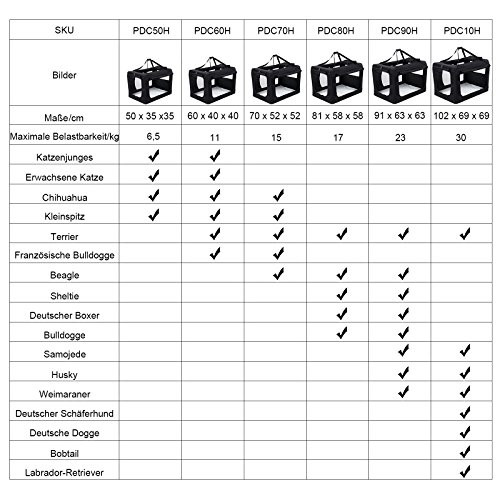 | SKU | PDC50H | PDC60H | PDC70H | PDC80H | PDC90H | PDC10H |
|---|---|---|---|---|---|---|
| Bilder | | | | | | |
| Maße/cm | 50 x 35 x35 | 60 x 40 x 40 | 70 x 52 x 52 | 81 x 58 x 58 | 91 x 63 x 63 | 102 x 69 x 69 |
| Maximale Belastbarkeit/kg | 6,5 | 11 | 15 | 17 | 23 | 30 |
| Katzenjunges | ✔ | ✔ | | | | |
| Erwachsene Katze | ✔ | ✔ | | | | |
| Chihuahua | ✔ | ✔ | ✔ | | | |
| Kleinspitz | ✔ | ✔ | ✔ | | | |
| Terrier | | ✔ | ✔ | ✔ | ✔ | ✔ |
| Französische Bulldogge | | ✔ | ✔ | | | |
| Beagle | | | ✔ | ✔ | ✔ | |
| Sheltie | | | | ✔ | ✔ | |
| Deutscher Boxer | | | | ✔ | ✔ | |
| Bulldogge | | | | ✔ | ✔ | |
| Samojede | | | | | ✔ | ✔ |
| Husky | | | | | ✔ | ✔ |
| Weimaraner | | | | | ✔ | ✔ |
| Deutscher Schäferhund | | | | | | ✔ |
| Deutsche Dogge | | | | | | ✔ |
| Bobtail | | | | | | ✔ |
| Labrador-Retriever | | | | | | ✔ |